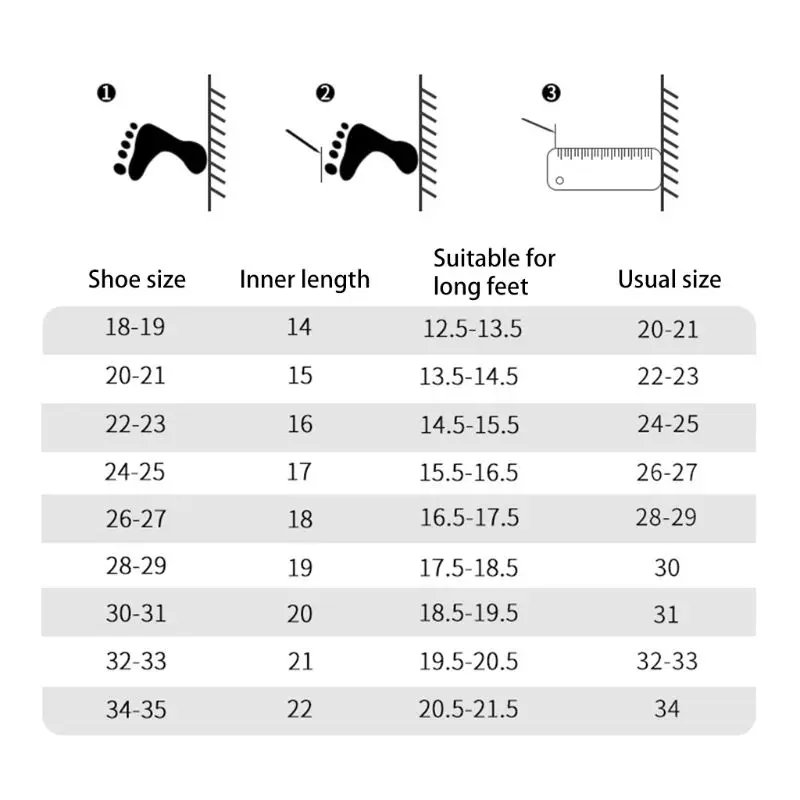 ❶ ❷ ❸

| Shoe size | Inner length | Suitable for long feet | Usual size |
|---|---|---|---|
| 18-19 | 14 | 12.5-13.5 | 20-21 |
| 20-21 | 15 | 13.5-14.5 | 22-23 |
| 22-23 | 16 | 14.5-15.5 | 24-25 |
| 24-25 | 17 | 15.5-16.5 | 26-27 |
| 26-27 | 18 | 16.5-17.5 | 28-29 |
| 28-29 | 19 | 17.5-18.5 | 30 |
| 30-31 | 20 | 18.5-19.5 | 31 |
| 32-33 | 21 | 19.5-20.5 | 32-33 |
| 34-35 | 22 | 20.5-21.5 | 34 |